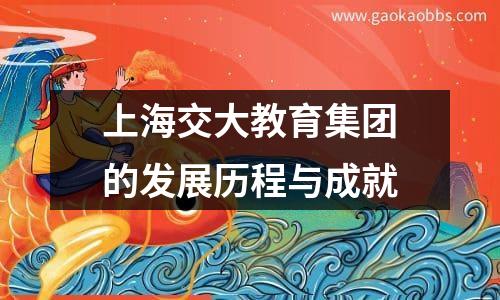 www.gaokaobbs.com

上海交大教育集团的发展历程与成就